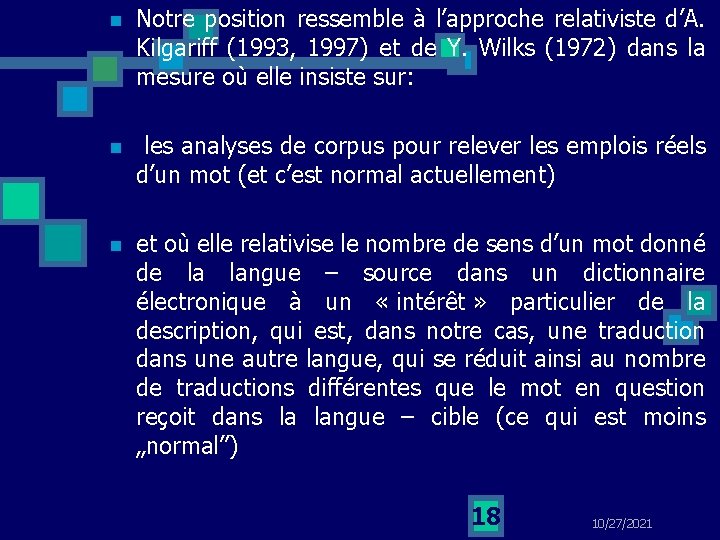 Notre position ressemble à l’approche relativiste d’A. Kilgariff (1993, 1997) et de Y. Wilks (1972) dans la mesure où elle insiste sur:

les analyses de corpus pour relever les emplois réels d’un mot (et c’est normal actuellement)

et où elle relativise le nombre de sens d’un mot donné de la langue – source dans un dictionnaire électronique à un « intérêt » particulier de la description, qui est, dans notre cas, une traduction dans une autre langue, qui se réduit ainsi au nombre de traductions différentes que le mot en question reçoit dans la langue – cible (ce qui est moins „normal”)

18

10/27/2021